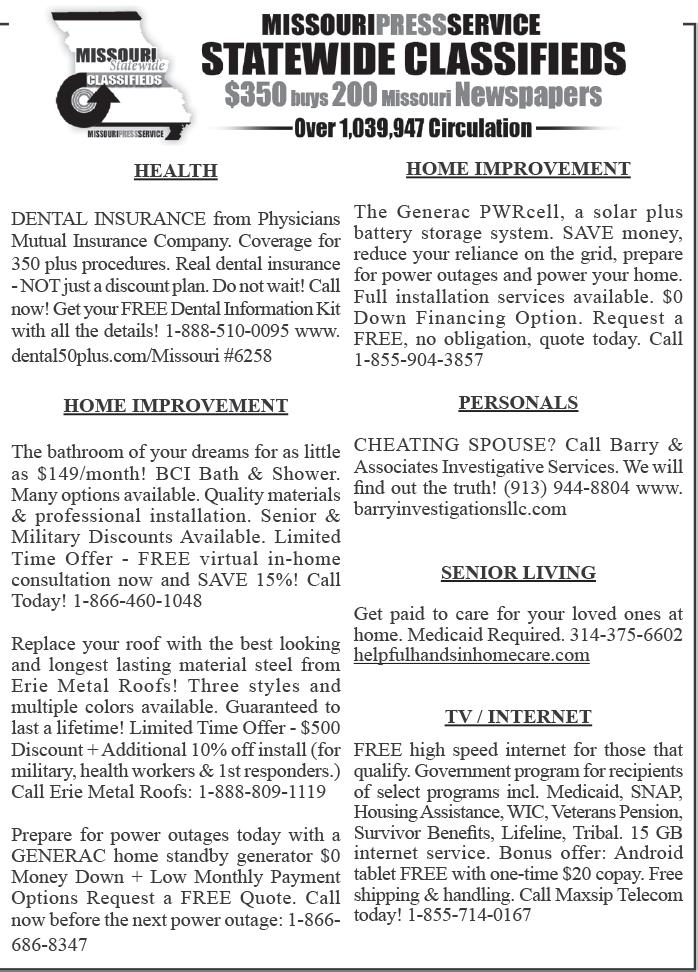 MISSOURI Statewide CLASSIFIEDS
MISSOURIPRESSSERVICE

MISSOURIPRESSSERVICE
STATEWIDE CLASSIFIEDS
$350 buys 200 Missouri Newspapers
Over 1,039,947 Circulation

HEALTH

DENTAL INSURANCE from Physicians Mutual Insurance Company. Coverage for 350 plus procedures. Real dental insurance - NOT just a discount plan. Do not wait! Call now! Get your FREE Dental Information Kit with all the details! 1-888-510-0095 www.dental50plus.com/Missouri #6258

HOME IMPROVEMENT

The bathroom of your dreams for as little as $149/month! BCI Bath & Shower. Many options available. Quality materials & professional installation. Senior & Military Discounts Available. Limited Time Offer - FREE virtual in-home consultation now and SAVE 15%! Call Today! 1-866-460-1048

Replace your roof with the best looking and longest lasting material steel from Erie Metal Roofs! Three styles and multiple colors available. Guaranteed to last a lifetime! Limited Time Offer - $500 Discount + Additional 10% off install (for military, health workers & 1st responders.) Call Erie Metal Roofs: 1-888-809-1119

Prepare for power outages today with a GENERAC home standby generator $0 Money Down + Low Monthly Payment Options Request a FREE Quote. Call now before the next power outage: 1-866-686-8347

HOME IMPROVEMENT

The Generac PWRcell, a solar plus battery storage system. SAVE money, reduce your reliance on the grid, prepare for power outages and power your home. Full installation services available. $0 Down Financing Option. Request a FREE, no obligation, quote today. Call 1-855-904-3857

PERSONALS

CHEATING SPOUSE? Call Barry & Associates Investigative Services. We will find out the truth! (913) 944-8804 www.barryinvestigationsllc.com

SENIOR LIVING

Get paid to care for your loved ones at home. Medicaid Required. 314-375-6602 helpfulhandsinhomecare.com

TV / INTERNET

FREE high speed internet for those that qualify. Government program for recipients of select programs incl. Medicaid, SNAP, Housing Assistance, WIC, Veterans Pension, Survivor Benefits, Lifeline, Tribal. 15 GB internet service. Bonus offer: Android tablet FREE with one-time $20 copay. Free shipping & handling. Call Maxsip Telecom today! 1-855-714-0167